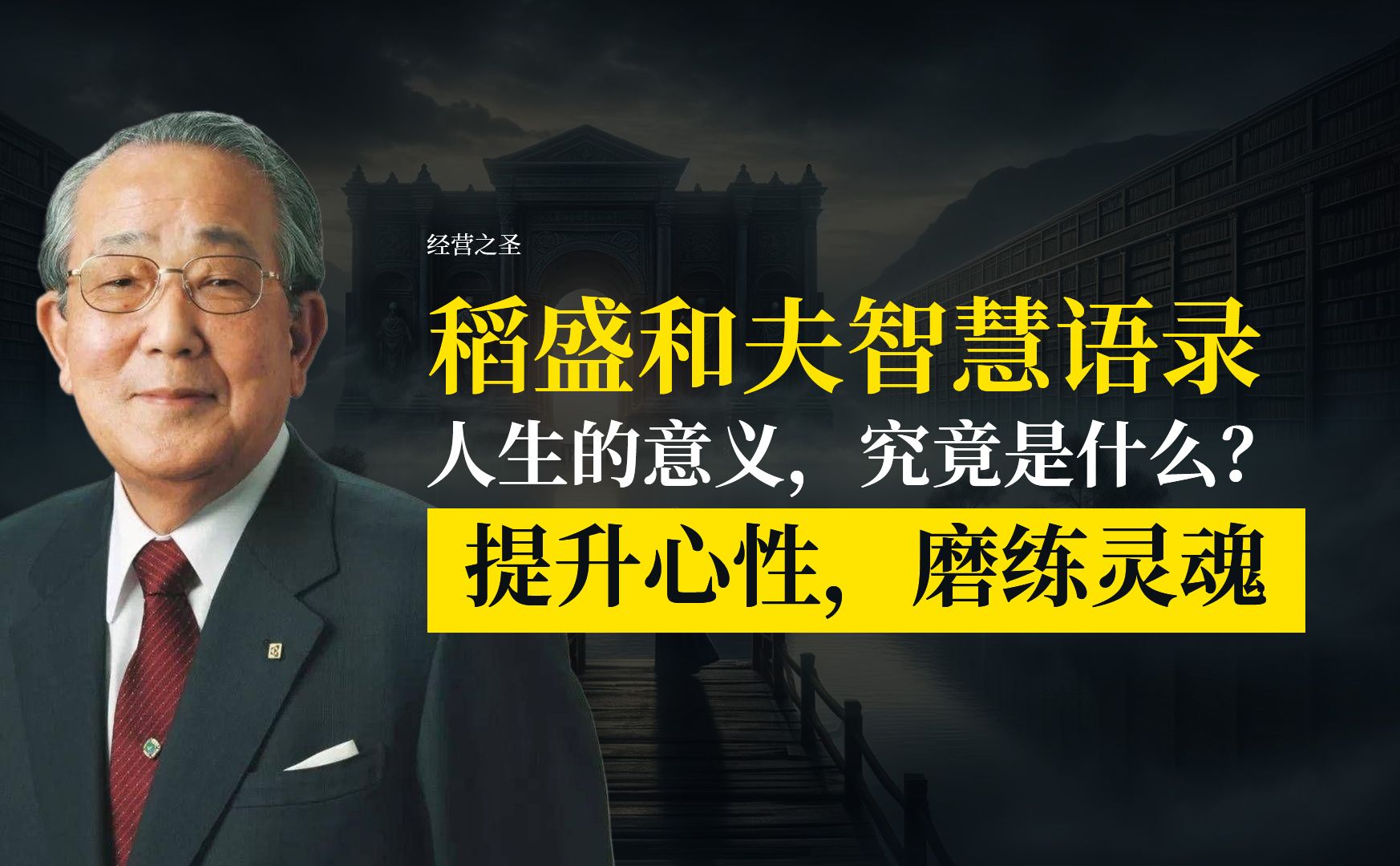 经营之圣

稻盛和夫智慧语录

人生的意义，究竟是什么？

提升心性，磨练灵魂